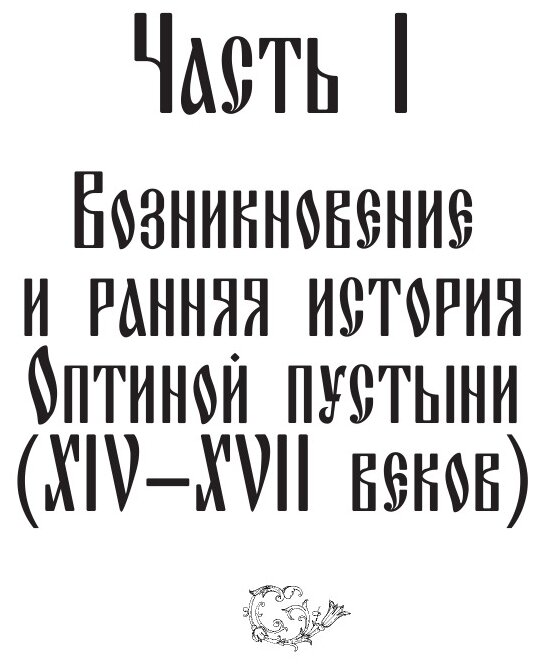 Часть I

Возникновение и ранняя история Оптиной пустыни (XIV–XVII веков)